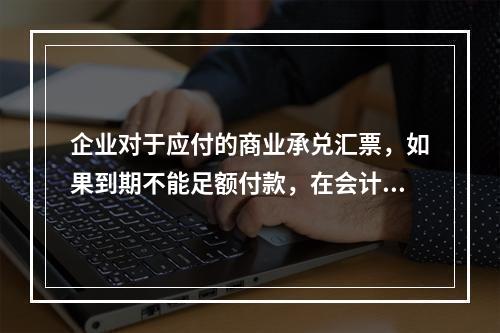 企业对于应付的商业承兑汇票，如果到期不能足额付款，在会计...